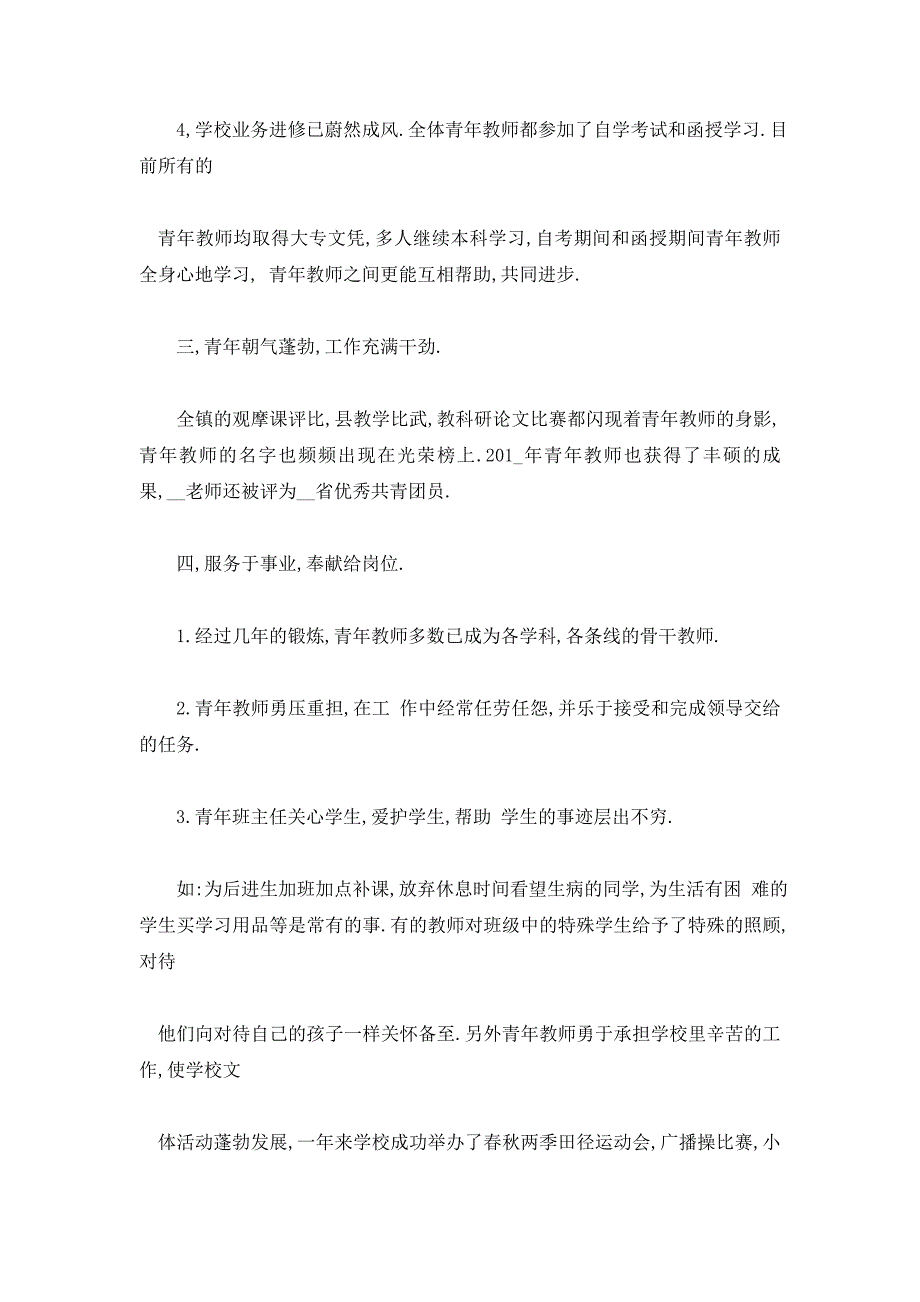 4,学校业务进修已蔚然成风.全体青年教师都参加了自学考试和函授学习.目前所有的

青年教师均取得大专文凭,多人继续本科学习,自考期间和函授期间青年教师全身心地学习, 青年教师之间更能互相帮助,共同进步.

三,青年朝气蓬勃,工作充满干劲.

全镇的观摩课评比,县教学比武,教科研论文比赛都闪现着青年教师的身影,青年教师的名字也频频出现在光荣榜上.201_年青年教师也获得了丰硕的成果,__老师还被评为__省优秀共青团员.

四,服务于事业,奉献给岗位.

1.经过几年的锻炼,青年教师多数已成为各学科,各条线的骨干教师.

2.青年教师勇压重担,在工 作中经常任劳任怨,并乐于接受和完成领导交给的任务.

3.青年班主任关心学生,爱护学生,帮助 学生的事迹层出不穷.

如:为后进生加班加点补课,放弃休息时间看望生病的同学,为生活有困 难的学生买学习用品等是常有的事.有的教师对班级中的特殊学生给予了特殊的照顾,对待

他们向对待自己的孩子一样关怀备至.另外青年教师勇于承担学校里辛苦的工作,使学校文

体活动蓬勃发展,一年来学校成功举办了春秋两季田径运动会,广播操比赛,小